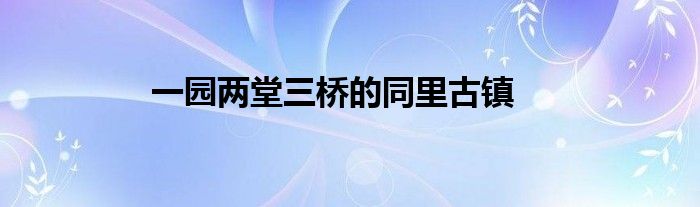 一园两堂三桥的同里古镇